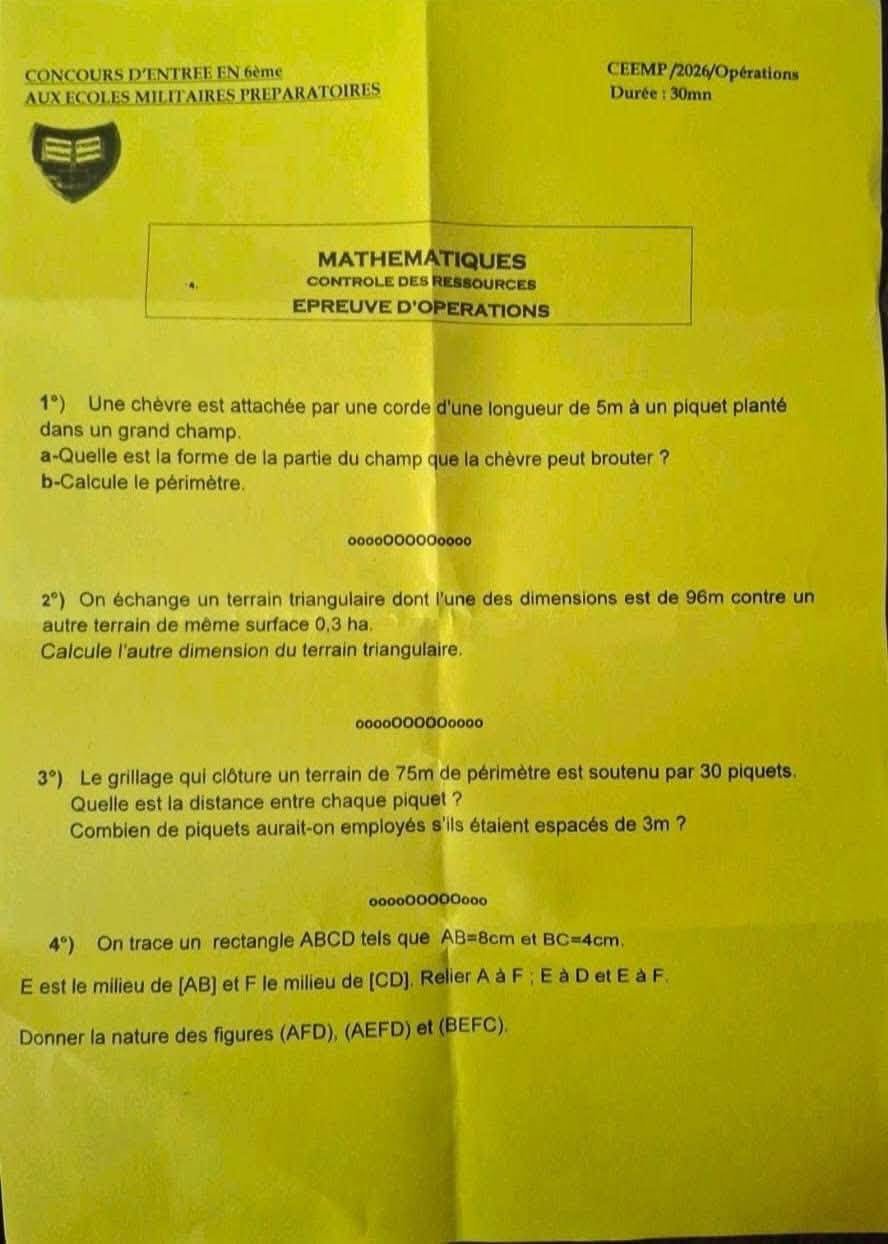 CONCOURS D'ENTREE EN 6ème
AUX ECOLES MILITAIRES PREPARATOIRES

CEEMP /2026/Opérations
Durée : 30mn

MATHEMATIQUES
CONTROLE DES RESSOURCES
EPREUVE D'OPERATIONS

1°) Une chèvre est attachée par une corde d'une longueur de 5m à un piquet planté dans un grand champ.
a-Quelle est la forme de la partie du champ que la chèvre peut brouter ?
b-Calcule le périmètre.

ooooOOOOOoooo

2°) On échange un terrain triangulaire dont l'une des dimensions est de 96m contre un autre terrain de même surface 0,3 ha.
Calcule l'autre dimension du terrain triangulaire.

ooooOOOOOoooo

3°) Le grillage qui clôture un terrain de 75m de périmètre est soutenu par 30 piquets.
Quelle est la distance entre chaque piquet ?
Combien de piquets aurait-on employés s'ils étaient espacés de 3m ?

ooooOOOOOooo

4°) On trace un rectangle ABCD tels que AB=8cm et BC=4cm.
E est le milieu de [AB] et F le milieu de [CD]. Relier A à F ; E à D et E à F.

Donner la nature des figures (AFD), (AEFD) et (BEFC).